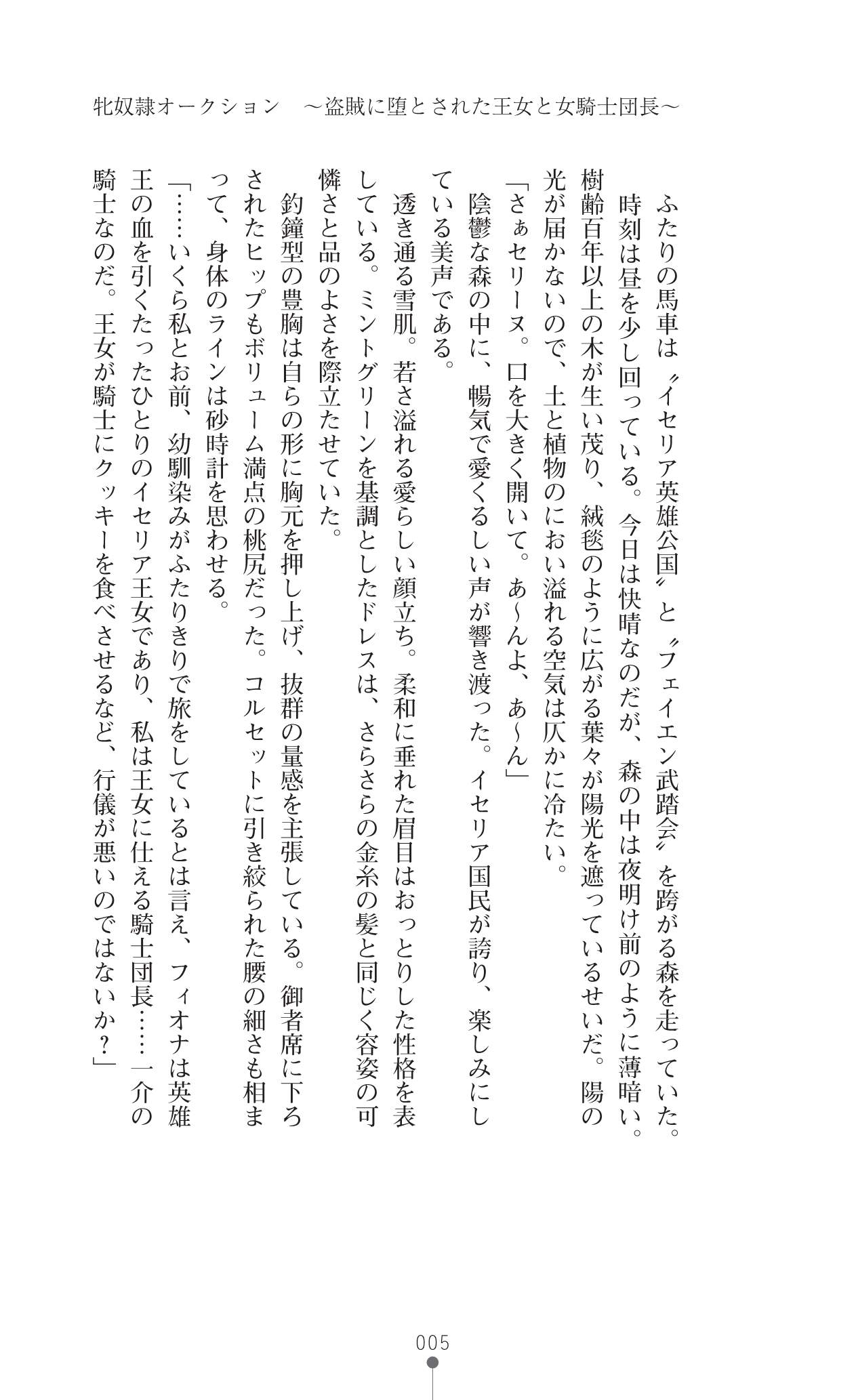 牝奴隷オークション　〜盗賊に堕とされた王女と女騎士団長〜

ふたりの馬車は〝イセリア英雄公国〟と〝フェイエン武踏会〟を跨がる森を走っていた。
時刻は昼を少し回っている。今日は快晴なのだが、森の中は夜明け前のように薄暗い。樹齢百年以上の木が生い茂り、絨毯のように広がる葉々が陽光を遮っているせいだ。陽の光が届かないので、土と植物のにおい溢れる空気は仄かに冷たい。
「さぁセリーヌ。口を大きく開いて。あ〜んよ、あ〜ん」
陰鬱な森の中に、暢気で愛くるしい声が響き渡った。イセリア国民が誇り、楽しみにしている美声である。
透き通る雪肌。若さ溢れる愛らしい顔立ち。柔和に垂れた眉目はおっとりした性格を表している。ミントグリーンを基調としたドレスは、さらさらの金糸の髪と同じく容姿の可憐さと品のよさを際立たせていた。
釣鐘型の豊胸は自らの形に胸元を押し上げ、抜群の量感を主張している。御者席に下ろされたヒップもボリューム満点の桃尻だった。コルセットに引き絞られた腰の細さも相まって、身体のラインは砂時計を思わせる。
「……いくら私とお前、幼馴染みがふたりきりで旅をしているとは言え、フィオナは英雄王の血を引くたったひとりのイセリア王女であり、私は王女に仕える騎士団長……一介の騎士なのだ。王女が騎士にクッキーを食べさせるなど、行儀が悪いのではないか？」

005